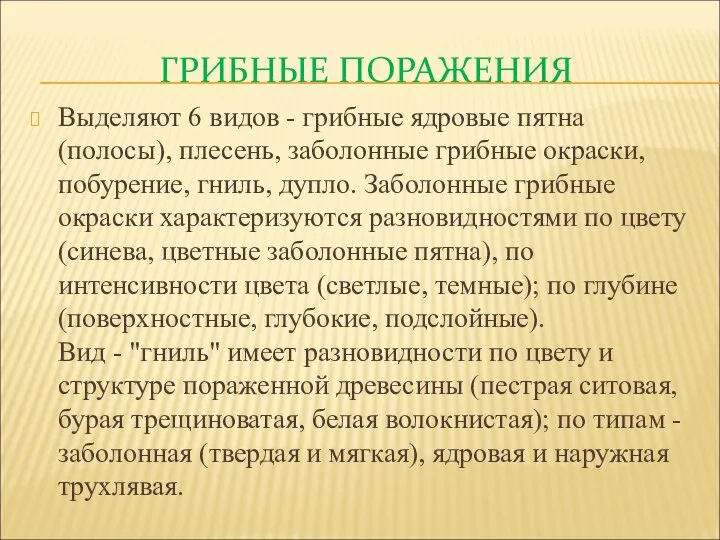 ГРИБНЫЕ ПОРАЖЕНИЯ

Выделяют 6 видов - грибные ядровые пятна (полосы), плесень, заболонные грибные окраски, побурение, гниль, дупло. Заболонные грибные окраски характеризуются разновидностями по цвету (синева, цветные заболонные пятна), по интенсивности цвета (светлые, темные); по глубине (поверхностные, глубокие, подслойные).
Вид - "гниль" имеет разновидности по цвету и структуре пораженной древесины (пестрая ситовая, бурая трещиноватая, белая волокнистая); по типам - заболонная (твердая и мягкая), ядровая и наружная трухлявая.